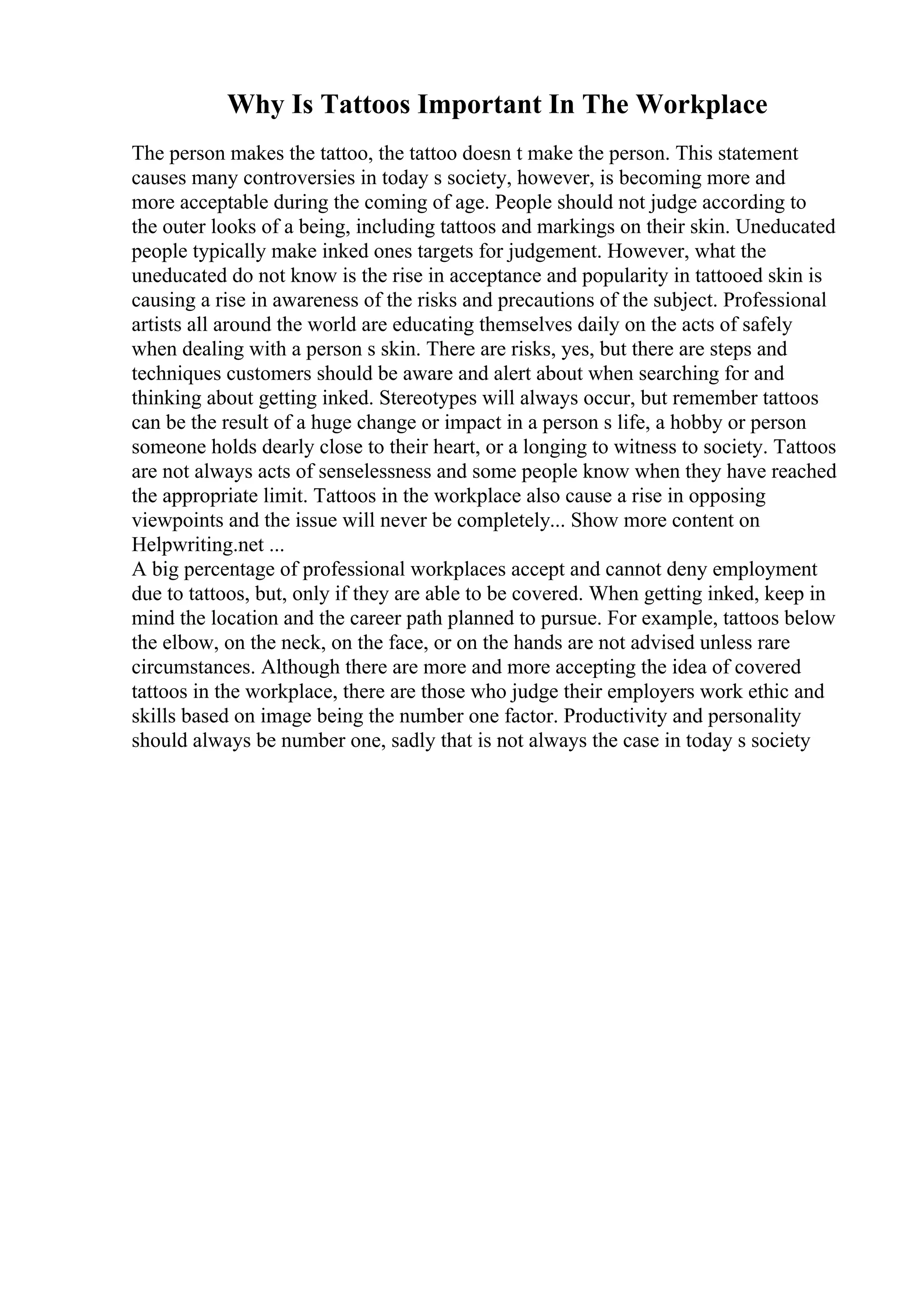 Why Is Tattoos Important In The Workplace

The person makes the tattoo, the tattoo doesn t make the person. This statement causes many controversies in today s society, however, is becoming more and more acceptable during the coming of age. People should not judge according to the outer looks of a being, including tattoos and markings on their skin. Uneducated people typically make inked ones targets for judgement. However, what the uneducated do not know is the rise in acceptance and popularity in tattooed skin is causing a rise in awareness of the risks and precautions of the subject. Professional artists all around the world are educating themselves daily on the acts of safely when dealing with a person s skin. There are risks, yes, but there are steps and techniques customers should be aware and alert about when searching for and thinking about getting inked. Stereotypes will always occur, but remember tattoos can be the result of a huge change or impact in a person s life, a hobby or person someone holds dearly close to their heart, or a longing to witness to society. Tattoos are not always acts of senselessness and some people know when they have reached the appropriate limit. Tattoos in the workplace also cause a rise in opposing viewpoints and the issue will never be completely... Show more content on Helpwriting.net ...
A big percentage of professional workplaces accept and cannot deny employment due to tattoos, but, only if they are able to be covered. When getting inked, keep in mind the location and the career path planned to pursue. For example, tattoos below the elbow, on the neck, on the face, or on the hands are not advised unless rare circumstances. Although there are more and more accepting the idea of covered tattoos in the workplace, there are those who judge their employers work ethic and skills based on image being the number one factor. Productivity and personality should always be number one, sadly that is not always the case in today s society